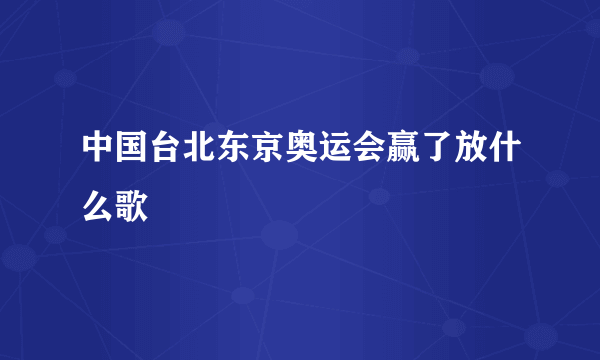 中国台北东京奥运会赢了放什么歌